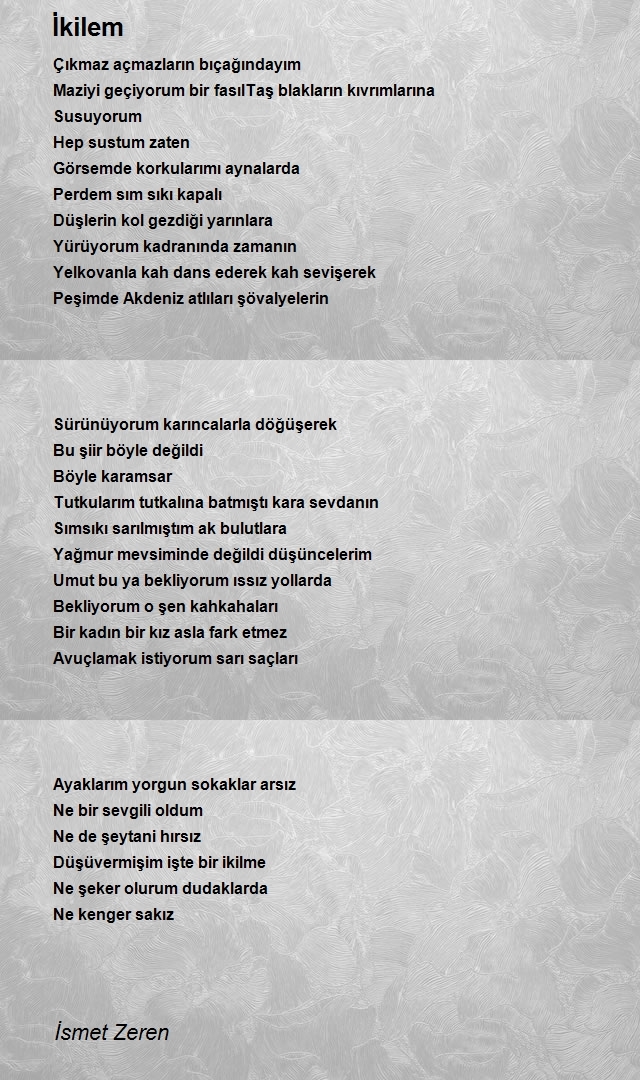 İkilem

Çıkmaz açmazların bıçağındayım
Maziyi geçiyorum bir fasılTaş blakların kıvrımlarına
Susuyorum
Hep sustum zaten
Görsemde korkularımı aynalarda
Perdem sım sıkı kapalı
Düşlerin kol gezdiği yarınlara
Yürüyorum kadranında zamanın
Yelkovanla kah dans ederek kah sevişerek
Peşimde Akdeniz atlıları şövalyelerin

Sürünüyorum karıncalarla döğüşerek
Bu şiir böyle değildi
Böyle karamsar
Tutkularım tutkalına batmıştı kara sevdanın
Sımsıkı sarılmıştım ak bulutlara
Yağmur mevsiminde değildi düşüncelerim
Umut bu ya bekliyorum ıssız yollarda
Bekliyorum o şen kahkahaları
Bir kadın bir kız asla fark etmez
Avuçlamak istiyorum sarı saçları

Ayaklarım yorgun sokaklar arsız
Ne bir sevgili oldum
Ne de şeytani hırsız
Düşüvermişim işte bir ikilme
Ne şeker olurum dudaklarda
Ne kenger sakız

İsmet Zeren